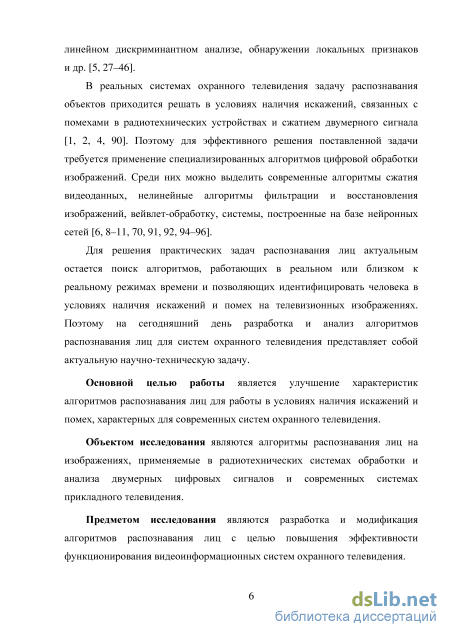 линейном дискриминантном анализе, обнаружении локальных признаков и др. [5, 27–46].

В реальных системах охранного телевидения задачу распознавания объектов приходится решать в условиях наличия искажений, связанных с помехами в радиотехнических устройствах и сжатием двумерного сигнала [1, 2, 4, 90]. Поэтому для эффективного решения поставленной задачи требуется применение специализированных алгоритмов цифровой обработки изображений. Среди них можно выделить современные алгоритмы сжатия видеоданных, нелинейные алгоритмы фильтрации и восстановления изображений, вейвлет-обработку, системы, построенные на базе нейронных сетей [6, 8–11, 70, 91, 92, 94–96].

Для решения практических задач распознавания лиц актуальным остается поиск алгоритмов, работающих в реальном или близком к реальному режимах времени и позволяющих идентифицировать человека в условиях наличия искажений и помех на телевизионных изображениях. Поэтому на сегодняшний день разработка и анализ алгоритмов распознавания лиц для систем охранного телевидения представляет собой актуальную научно-техническую задачу.

Основной целью работы является улучшение характеристик алгоритмов распознавания лиц для работы в условиях наличия искажений и помех, характерных для современных систем охранного телевидения.

Объектом исследования являются алгоритмы распознавания лиц на изображениях, применяемые в радиотехнических системах обработки и анализа двумерных цифровых сигналов и современных системах прикладного телевидения.

Предметом исследования являются разработка и модификация алгоритмов распознавания лиц с целью повышения эффективности функционирования видеоинформационных систем охранного телевидения.

6

dsLib.net
библиотека диссертаций